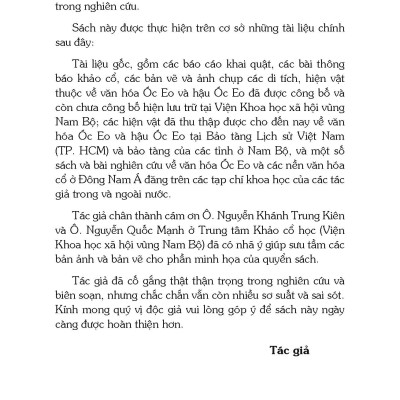 trong nghiên cứu.

Sách này được thực hiện trên cơ sở những tài liệu chính sau đây:

Tài liệu gốc, gồm các báo cáo khai quật, các bài thông báo khảo cổ, các bản vẽ và ảnh chụp các di tích, hiện vật thuộc về văn hóa Óc Eo và hậu Óc Eo đã được công bố và còn chưa công bố hiện lưu trữ tại Viện Khoa học xã hội vùng Nam Bộ; các hiện vật đã thu thập được cho đến nay về văn hóa Óc Eo và hậu Óc Eo tại Bảo tàng Lịch sử Việt Nam (TP. HCM) và bảo tàng của các tỉnh ở Nam Bộ, và một số sách và bài nghiên cứu về văn hóa Óc Eo và các nền văn hóa cổ ở Đông Nam Á đăng trên các tạp chí khoa học của các tác giả trong và ngoài nước.

Tác giả chân thành cám ơn Ô. Nguyễn Khánh Trung Kiên và Ô. Nguyễn Quốc Mạnh ở Trung tâm Khảo cổ học (Viện Khoa học xã hội vùng Nam Bộ) đã có nhã ý giúp sưu tầm các bản ảnh và bản vẽ cho phần minh họa của quyển sách.

Tác giả đã cố gắng thật thận trọng trong nghiên cứu và biên soạn, nhưng chắc chắn vẫn còn nhiều sơ suất và sai sót. Kính mong quý vị độc giả vui lòng góp ý để sách này ngày càng được hoàn thiện hơn.

Tác giả